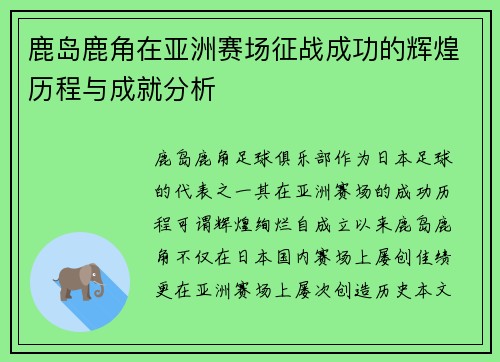 鹿岛鹿角在亚洲赛场征战成功的辉煌历程与成就分析

鹿岛鹿角足球俱乐部作为日本足球的代表之一其在亚洲赛场的成功历程可谓辉煌绚烂自成立以来鹿岛鹿角不仅在日本国内赛场上屡创佳绩更在亚洲赛场上屡次创造历史本文